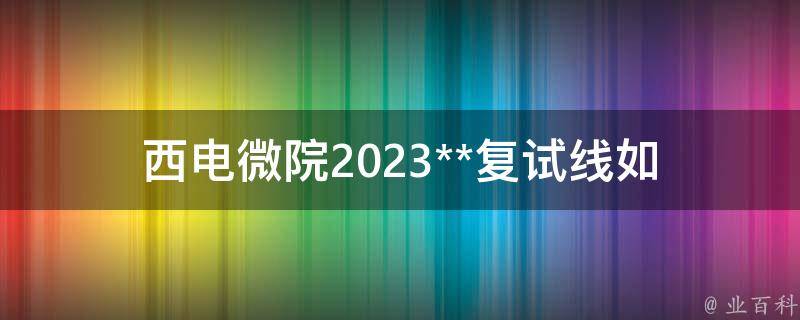 西电微院2023**复试线如

@ 业百科